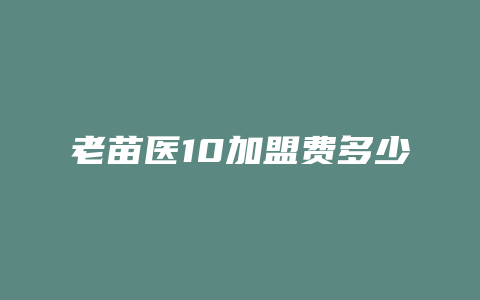 老苗医10加盟费多少